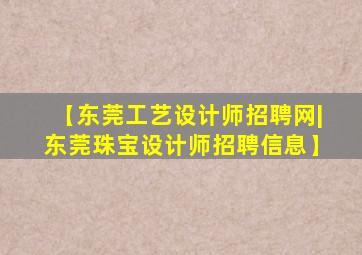 【东莞工艺设计师招聘网|东莞珠宝设计师招聘信息】